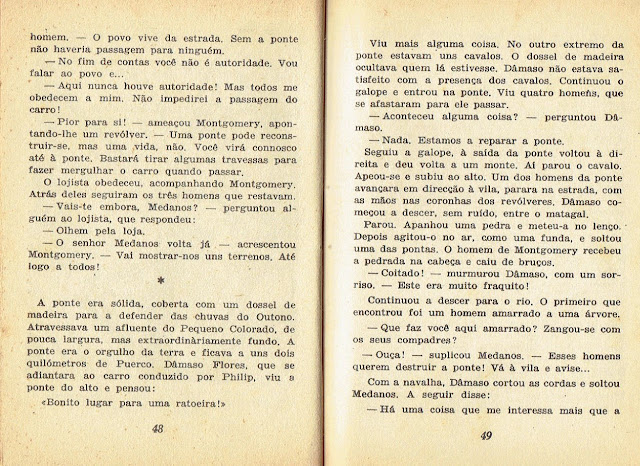 homem. — O povo vive da estrada. Sem a ponte não haveria passagem para ninguém.

— No fim de contas você não é autoridade. Vou falar ao povo e...

— Aqui nunca houve autoridade! Mas todos me obedecem a mim. Não impedirei a passagem do carro!

— Pior para si! — ameaçou Montgomery, apontando-lhe um revólver. — Uma ponte pode reconstruir-se, mas uma vida, não. Você virá connosco até à ponte. Bastará tirar algumas travessas para fazer mergulhar o carro quando passar.

O lojista obedeceu, acompanhando Montgomery. Atrás deles seguiram os três homens que restavam.

— Vais-te embora, Medanos? — perguntou alguém ao lojista, que respondeu:

— Olhem pela loja.

— O senhor Medanos volta já — acrescentou Montgomery. — Vai mostrar-nos uns terrenos. Até logo a todos!

*

A ponte era sólida, coberta com um dossel de madeira para a defender das chuvas do Outono. Atravessava um afluente do Pequeno Colorado, de pouca largura, mas extraordinàriamente fundo. A ponte era o orgulho da terra e ficava a uns dois quilómetros de Puerco. Dâmaso Flores, que se adiantara ao carro conduzido por Philip, viu a ponte do alto e pensou:

«Bonito lugar para uma ratoeira!»

48

Viu mais alguma coisa. No outro extremo da ponte estavam uns cavalos. O dossel de madeira ocultava quem lá estivesse. Dâmaso não estava satisfeito com a presença dos cavalos. Continuou o galope e entrou na ponte. Viu quatro homens, que se afastaram para ele passar.

— Aconteceu alguma coisa? — perguntou Dâmaso.

— Nada. Estamos a reparar a ponte.

Seguiu a galope, à saída da ponte voltou à direita e deu volta a um monte. Aí parou o cavalo. Apeou-se e subiu ao alto. Um dos homens da ponte avançara em direcção à vila, parara na estrada, com as mãos nas coronhas dos revólveres. Dâmaso começou a descer, sem ruído, entre o matagal.

Parou. Apanhou uma pedra e meteu-a no lenço. Depois agitou-o no ar, como uma funda, e soltou uma das pontas. O homem de Montgomery recebeu a pedrada na cabeça e caiu de bruços.

— Coitado! — murmurou Dâmaso, com um sorriso. — Este era muito fraquito!

Continuou a descer para o rio. O primeiro que encontrou foi um homem amarrado a uma árvore.

— Que faz você aqui amarrado? Zangou-se com os seus compadres?

— Ouça! — suplicou Medanos. — Esses homens querem destruir a ponte! Vá à vila e avise...

Com a navalha, Dâmaso cortou as cordas e soltou Medanos. A seguir disse:

— Há uma coisa que me interessa mais que a

49